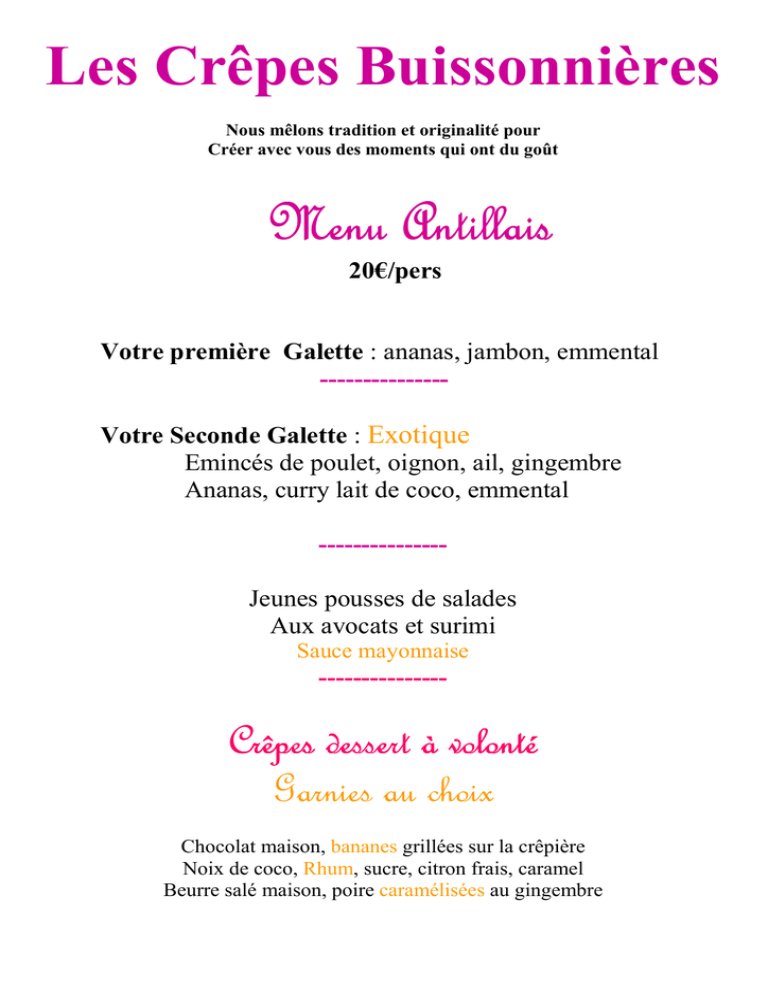 Les Crêpes Buissonnières

Nous mêlons tradition et originalité pour
Créer avec vous des moments qui ont du goût

Menu Antillais

20€/pers

Votre première Galette : ananas, jambon, emmental

--------------

Votre Seconde Galette : Exotique
Emincés de poulet, oignon, ail, gingembre
Ananas, curry lait de coco, emmental

--------------

Jeunes pousses de salades
Aux avocats et surimi
Sauce mayonnaise

--------------

Crêpes dessert à volonté
Garnies au choix

Chocolat maison, bananes grillées sur la crêpière
Noix de coco, Rhum, sucre, citron frais, caramel
Beurre salé maison, poire caramélisées au gingembre